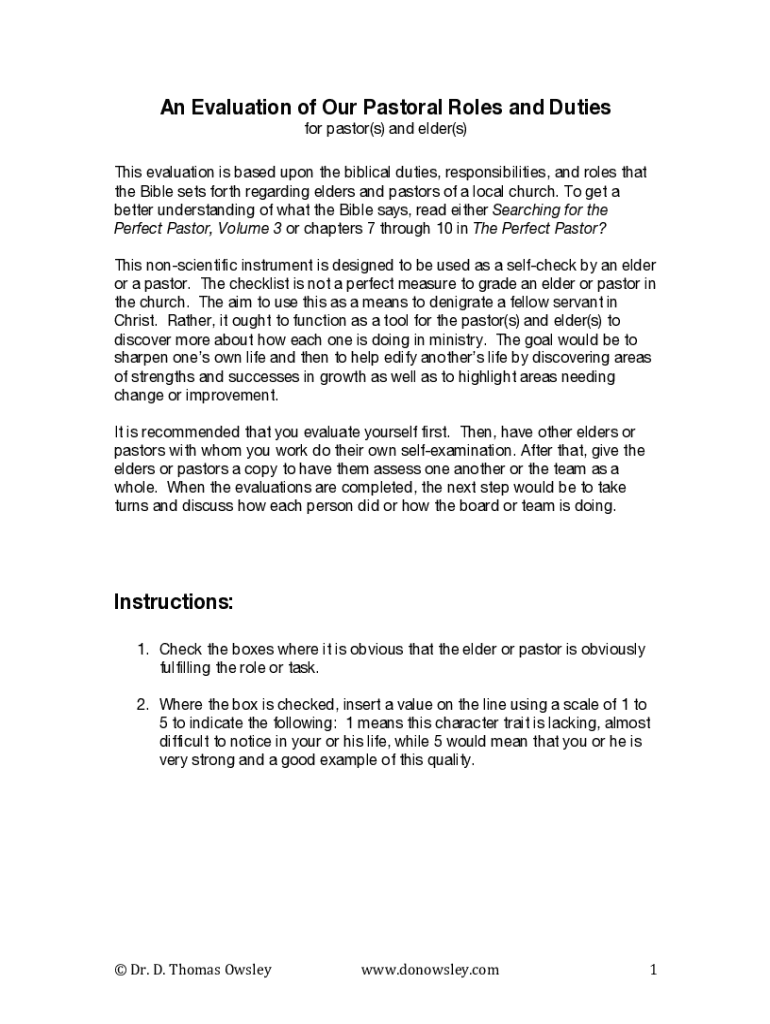 An Evaluation of Our Pastoral Roles and Duties
for pastor(s) and elder(s)

This evaluation is based upon the biblical duties, responsibilities, and roles that the Bible sets forth regarding elders and pastors of a local church. To get a better understanding of what the Bible says, read either Searching for the Perfect Pastor, Volume 3 or chapters 7 through 10 in The Perfect Pastor?

This non-scientific instrument is designed to be used as a self-check by an elder or a pastor. The checklist is not a perfect measure to grade an elder or pastor in the church. The aim to use this as a means to denigrate a fellow servant in Christ. Rather, it ought to function as a tool for the pastor(s) and elder(s) to discover more about how each one is doing in ministry. The goal would be to sharpen one's own life and then to help edify another's life by discovering areas of strengths and successes in growth as well as to highlight areas needing change or improvement.

It is recommended that you evaluate yourself first. Then, have other elders or pastors with whom you work do their own self-examination. After that, give the elders or pastors a copy to have them assess one another or the team as a whole. When the evaluations are completed, the next step would be to take turns and discuss how each person did or how the board or team is doing.

Instructions:

1. Check the boxes where it is obvious that the elder or pastor is obviously fulfilling the role or task.

2. Where the box is checked, insert a value on the line using a scale of 1 to 5 to indicate the following: 1 means this character trait is lacking, almost difficult to notice in your or his life, while 5 would mean that you or he is very strong and a good example of this quality.

© Dr. D. Thomas Owsley www.donowsley.com 1